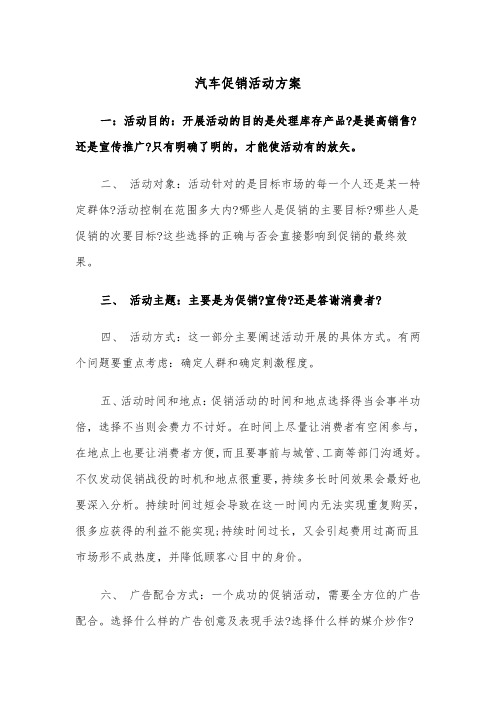 汽车促销活动方案

一：活动目的：开展活动的目的是处理库存产品?是提高销售?还是宣传推广?只有明确了明的，才能使活动有的放矢。

二、 活动对象：活动针对的是目标市场的每一个人还是某一特定群体?活动控制在范围多大内?哪些人是促销的主要目标?哪些人是促销的次要目标?这些选择的正确与否会直接影响到促销的最终效果。

三、 活动主题：主要是为促销?宣传?还是答谢消费者?

四、 活动方式：这一部分主要阐述活动开展的具体方式。有两个问题要重点考虑：确定人群和确定刺激程度。

五、活动时间和地点：促销活动的时间和地点选择得当会事半功倍，选择不当则会费力不讨好。在时间上尽量让消费者有空闲参与，在地点上也要让消费者方便，而且要事前与城管、工商等部门沟通好。不仅发动促销战役的时机和地点很重要，持续多长时间效果会最好也要深入分析。持续时间过短会导致在这一时间内无法实现重复购买，很多应获得的利益不能实现；持续时间过长，又会引起费用过高而且市场形不成热度，并降低顾客心目中的身价。

六、 广告配合方式：一个成功的促销活动，需要全方位的广告配合。选择什么样的广告创意及表现手法?选择什么样的媒介炒作?